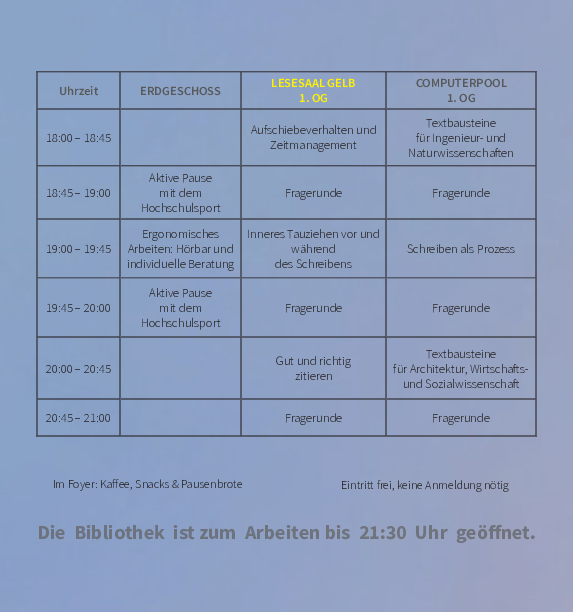 | Uhrzeit | ERDGESCHOSS | LESESAAL GELB 1. OG | COMPUTERPOOL 1. OG |
|---|---|---|---|
| 18:00 – 18:45 | | Aufschiebeverhalten und Zeitmanagement | Textbausteine für Ingenieur- und Naturwissenschaften |
| 18:45 – 19:00 | Aktive Pause mit dem Hochschulsport | Fragerunde | Fragerunde |
| 19:00 – 19:45 | Ergonomisches Arbeiten: Hörbar und individuelle Beratung | Inneres Tauziehen vor und während des Schreibens | Schreiben als Prozess |
| 19:45 – 20:00 | Aktive Pause mit dem Hochschulsport | Fragerunde | Fragerunde |
| 20:00 – 20:45 | | Gut und richtig zitieren | Textbausteine für Architektur, Wirtschafts- und Sozialwissenschaft |
| 20:45 – 21:00 | | Fragerunde | Fragerunde |

Im Foyer: Kaffee, Snacks & Pausenbrote

Eintritt frei, keine Anmeldung nötig

Die Bibliothek ist zum Arbeiten bis 21:30 Uhr geöffnet.